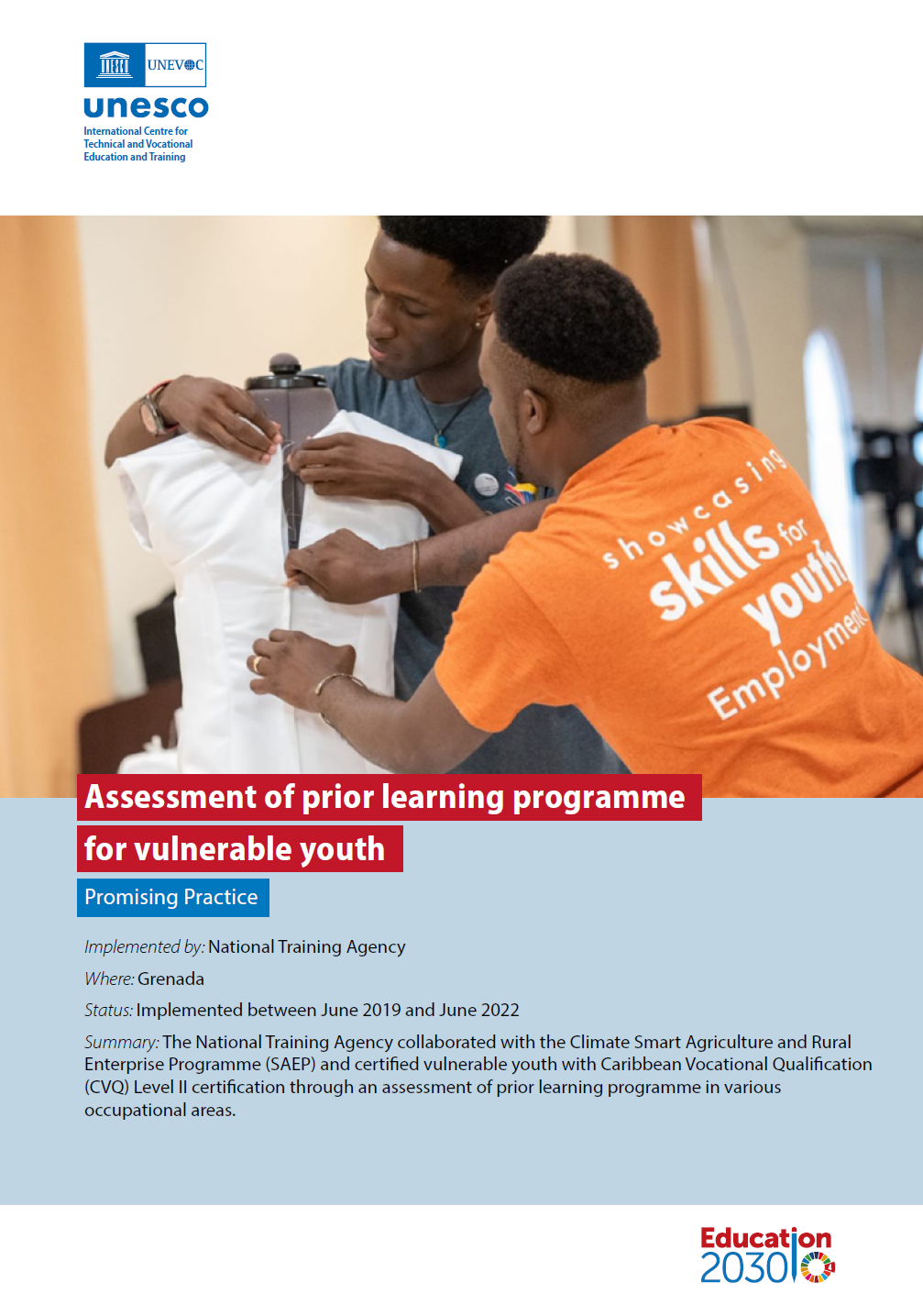 UNEVOC

unesco

International Centre for Technical and Vocational Education and Training

showcasing skills for youth Employment

Assessment of prior learning programme for vulnerable youth

Promising Practice

Implemented by: National Training Agency

Where: Grenada

Status: Implemented between June 2019 and June 2022

Summary: The National Training Agency collaborated with the Climate Smart Agriculture and Rural Enterprise Programme (SAEP) and certified vulnerable youth with Caribbean Vocational Qualification (CVQ) Level II certification through an assessment of prior learning programme in various occupational areas.

Education 2030